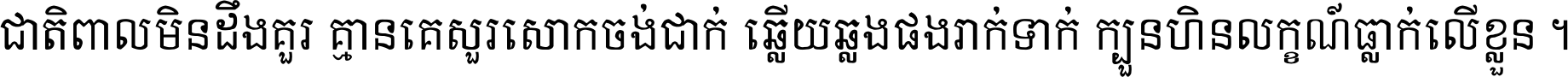 ជាតិពាលមិនដឹងគួរ គ្មានគេសួរសោកចង់ជាក់ ឆ្លើយឆ្លងផងរាក់ទាក់ ក្បួនហិនលក្ខណ៍ធ្លាក់លើខ្លួន ។